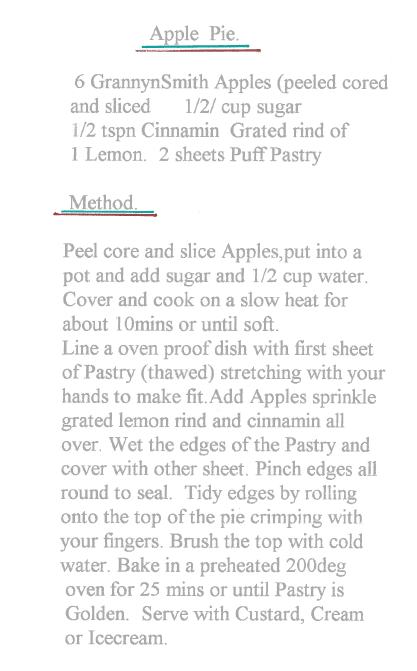 Apple Pie.

6 GrannynSmith Apples (peeled cored and sliced 1/2/ cup sugar 1/2 tspn Cinnamin Grated rind of 1 Lemon. 2 sheets Puff Pastry

Method.

Peel core and slice Apples,put into a pot and add sugar and 1/2 cup water. Cover and cook on a slow heat for about 10mins or until soft.
Line a oven proof dish with first sheet of Pastry (thawed) stretching with your hands to make fit.Add Apples sprinkle grated lemon rind and cinnamin all over. Wet the edges of the Pastry and cover with other sheet. Pinch edges all round to seal. Tidy edges by rolling onto the top of the pie crimping with your fingers. Brush the top with cold water. Bake in a preheated 200deg oven for 25 mins or until Pastry is Golden. Serve with Custard, Cream or Icecream.